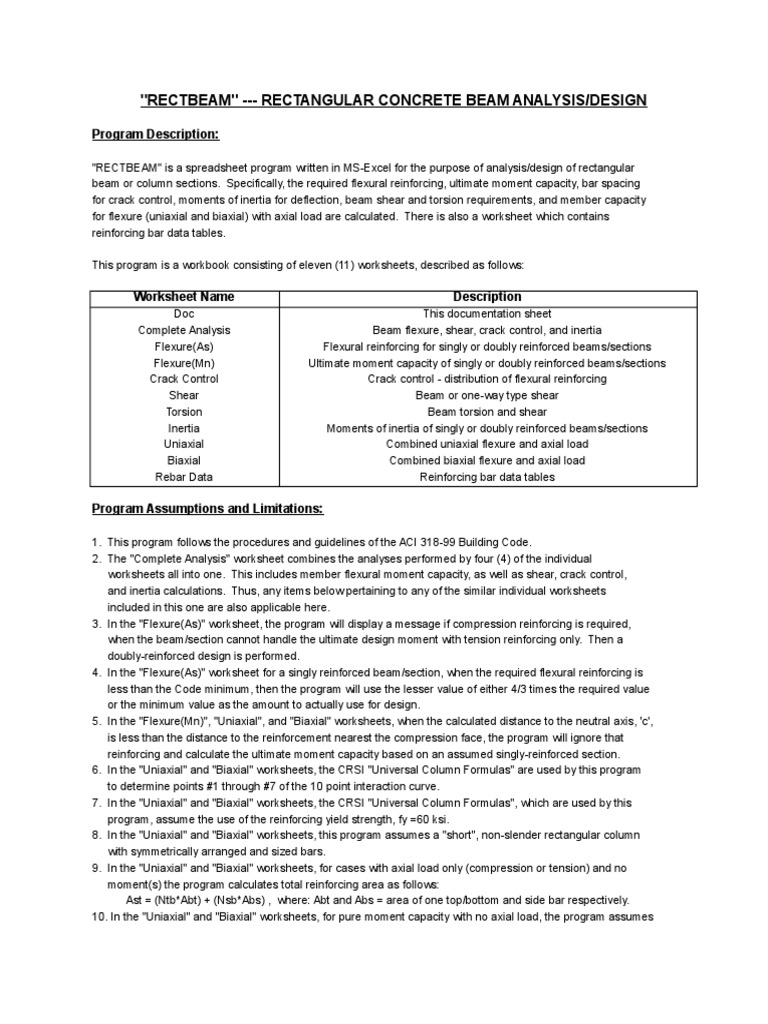 "RECTBEAM" --- RECTANGULAR CONCRETE BEAM ANALYSIS/DESIGN

Program Description:

"RECTBEAM" is a spreadsheet program written in MS-Excel for the purpose of analysis/design of rectangular beam or column sections. Specifically, the required flexural reinforcing, ultimate moment capacity, bar spacing for crack control, moments of inertia for deflection, beam shear and torsion requirements, and member capacity for flexure (uniaxial and biaxial) with axial load are calculated. There is also a worksheet which contains reinforcing bar data tables.

This program is a workbook consisting of eleven (11) worksheets, described as follows:

| Worksheet Name | Description |
|---|---|
| Doc | This documentation sheet |
| Complete Analysis | Beam flexure, shear, crack control, and inertia |
| Flexure(As) | Flexural reinforcing for singly or doubly reinforced beams/sections |
| Flexure(Mn) | Ultimate moment capacity of singly or doubly reinforced beams/sections |
| Crack Control | Crack control - distribution of flexural reinforcing |
| Shear | Beam or one-way type shear |
| Torsion | Beam torsion and shear |
| Inertia | Moments of inertia of singly or doubly reinforced beams/sections |
| Uniaxial | Combined uniaxial flexure and axial load |
| Biaxial | Combined biaxial flexure and axial load |
| Rebar Data | Reinforcing bar data tables |

Program Assumptions and Limitations:

1. This program follows the procedures and guidelines of the ACI 318-99 Building Code.
2. The "Complete Analysis" worksheet combines the analyses performed by four (4) of the individual worksheets all into one. This includes member flexural moment capacity, as well as shear, crack control, and inertia calculations. Thus, any items below pertaining to any of the similar individual worksheets included in this one are also applicable here.
3. In the "Flexure(As)" worksheet, the program will display a message if compression reinforcing is required, when the beam/section cannot handle the ultimate design moment with tension reinforcing only. Then a doubly-reinforced design is performed.
4. In the "Flexure(As)" worksheet for a singly reinforced beam/section, when the required flexural reinforcing is less than the Code minimum, then the program will use the lesser value of either 4/3 times the required value or the minimum value as the amount to actually use for design.
5. In the "Flexure(Mn)", "Uniaxial", and "Biaxial" worksheets, when the calculated distance to the neutral axis, 'c', is less than the distance to the reinforcement nearest the compression face, the program will ignore that reinforcing and calculate the ultimate moment capacity based on an assumed singly-reinforced section.
6. In the "Uniaxial" and "Biaxial" worksheets, the CRSI "Universal Column Formulas" are used by this program to determine points #1 through #7 of the 10 point interaction curve.
7. In the "Uniaxial" and "Biaxial" worksheets, the CRSI "Universal Column Formulas", which are used by this program, assume the use of the reinforcing yield strength, fy =60 ksi.
8. In the "Uniaxial" and "Biaxial" worksheets, this program assumes a "short", non-slender rectangular column with symmetrically arranged and sized bars.
9. In the "Uniaxial" and "Biaxial" worksheets, for cases with axial load only (compression or tension) and no moment(s) the program calculates total reinforcing area as follows:
Ast = (Ntb*Abt) + (Nsb*Abs) , where: Abt and Abs = area of one top/bottom and side bar respectively.
10. In the "Uniaxial" and "Biaxial" worksheets, for pure moment capacity with no axial load, the program assumes